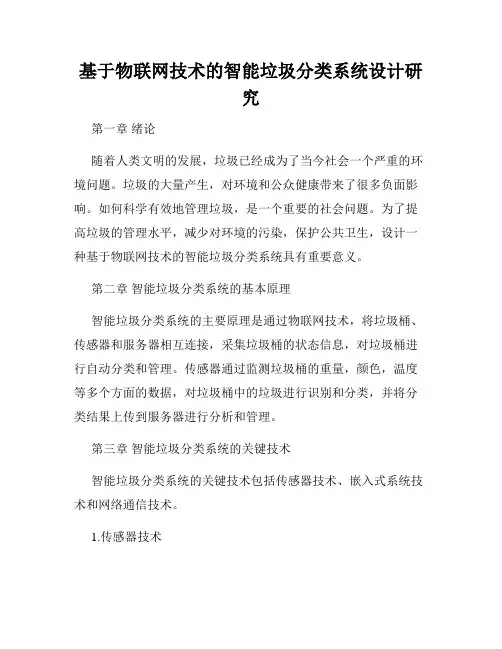 基于物联网技术的智能垃圾分类系统设计研究

第一章 绪论

随着人类文明的发展，垃圾已经成为了当今社会一个严重的环境问题。垃圾的大量产生，对环境和公众健康带来了很多负面影响。如何科学有效地管理垃圾，是一个重要的社会问题。为了提高垃圾的管理水平，减少对环境的污染，保护公共卫生，设计一种基于物联网技术的智能垃圾分类系统具有重要意义。

第二章 智能垃圾分类系统的基本原理

智能垃圾分类系统的主要原理是通过物联网技术，将垃圾桶、传感器和服务器相互连接，采集垃圾桶的状态信息，对垃圾桶进行自动分类和管理。传感器通过监测垃圾桶的重量，颜色，温度等多个方面的数据，对垃圾桶中的垃圾进行识别和分类，并将分类结果上传到服务器进行分析和管理。

第三章 智能垃圾分类系统的关键技术

智能垃圾分类系统的关键技术包括传感器技术、嵌入式系统技术和网络通信技术。

1.传感器技术